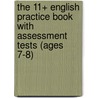 the 11+ english practice book with assessment tests (ages 7-8)